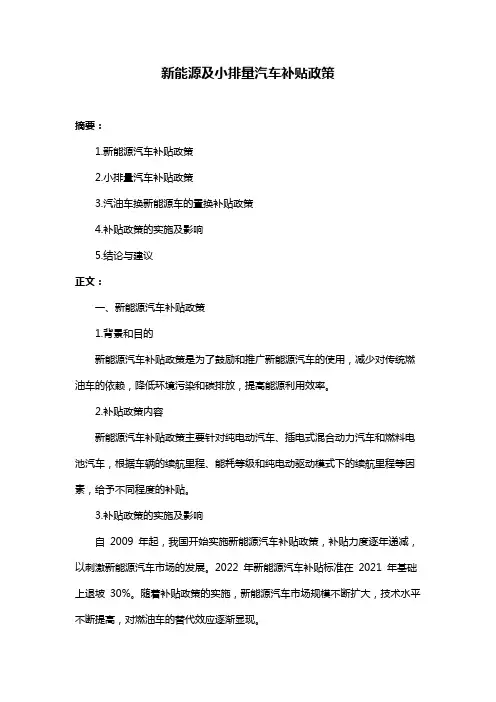 新能源及小排量汽车补贴政策

摘要：

1.新能源汽车补贴政策

2.小排量汽车补贴政策

3.汽油车换新能源车的置换补贴政策

4.补贴政策的实施及影响

5.结论与建议

正文：

一、新能源汽车补贴政策

1.背景和目的

新能源汽车补贴政策是为了鼓励和推广新能源汽车的使用，减少对传统燃油车的依赖，降低环境污染和碳排放，提高能源利用效率。

2.补贴政策内容

新能源汽车补贴政策主要针对纯电动汽车、插电式混合动力汽车和燃料电池汽车，根据车辆的续航里程、能耗等级和纯电动驱动模式下的续航里程等因素，给予不同程度的补贴。

3.补贴政策的实施及影响

自 2009 年起，我国开始实施新能源汽车补贴政策，补贴力度逐年递减，以刺激新能源汽车市场的发展。2022 年新能源汽车补贴标准在 2021 年基础上退坡 30%。随着补贴政策的实施，新能源汽车市场规模不断扩大，技术水平不断提高，对燃油车的替代效应逐渐显现。